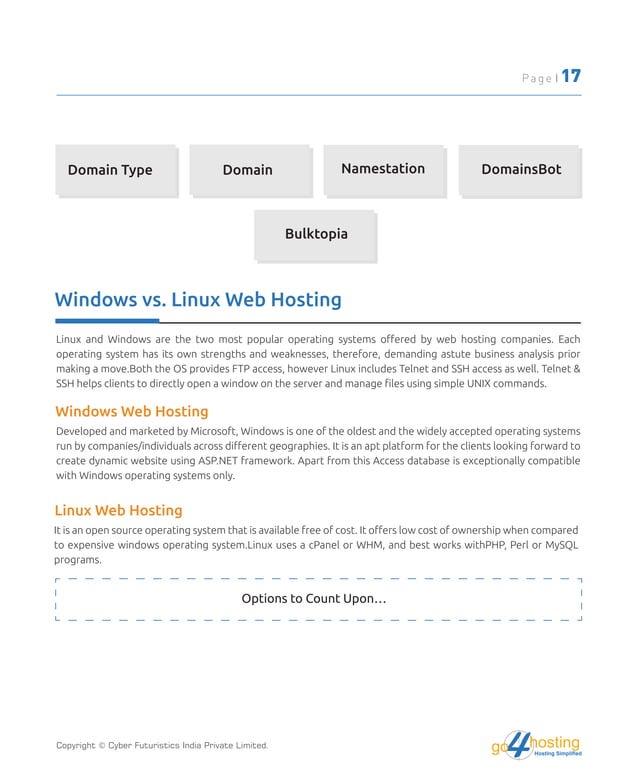 Page | 17

Domain Type

Domain

Namestation

DomainsBot

Bulktopia

Windows vs. Linux Web Hosting

Linux and Windows are the two most popular operating systems offered by web hosting companies. Each operating system has its own strengths and weaknesses, therefore, demanding astute business analysis prior making a move.Both the OS provides FTP access, however Linux includes Telnet and SSH access as well. Telnet & SSH helps clients to directly open a window on the server and manage files using simple UNIX commands.

Windows Web Hosting

Developed and marketed by Microsoft, Windows is one of the oldest and the widely accepted operating systems run by companies/individuals across different geographies. It is an apt platform for the clients looking forward to create dynamic website using ASP.NET framework. Apart from this Access database is exceptionally compatible with Windows operating systems only.

Linux Web Hosting

It is an open source operating system that is available free of cost. It offers low cost of ownership when compared to expensive windows operating system.Linux uses a cPanel or WHM, and best works withPHP, Perl or MySQL programs.

Options to Count Upon…

Copyright © Cyber Futuristics India Private Limited.

go4hosting
Hosting Simplified